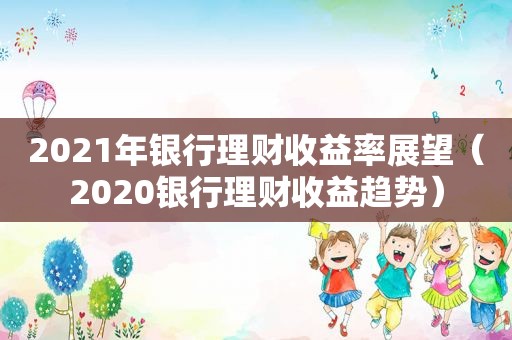 2021年银行理财收益率展望（2020银行理财收益趋势）